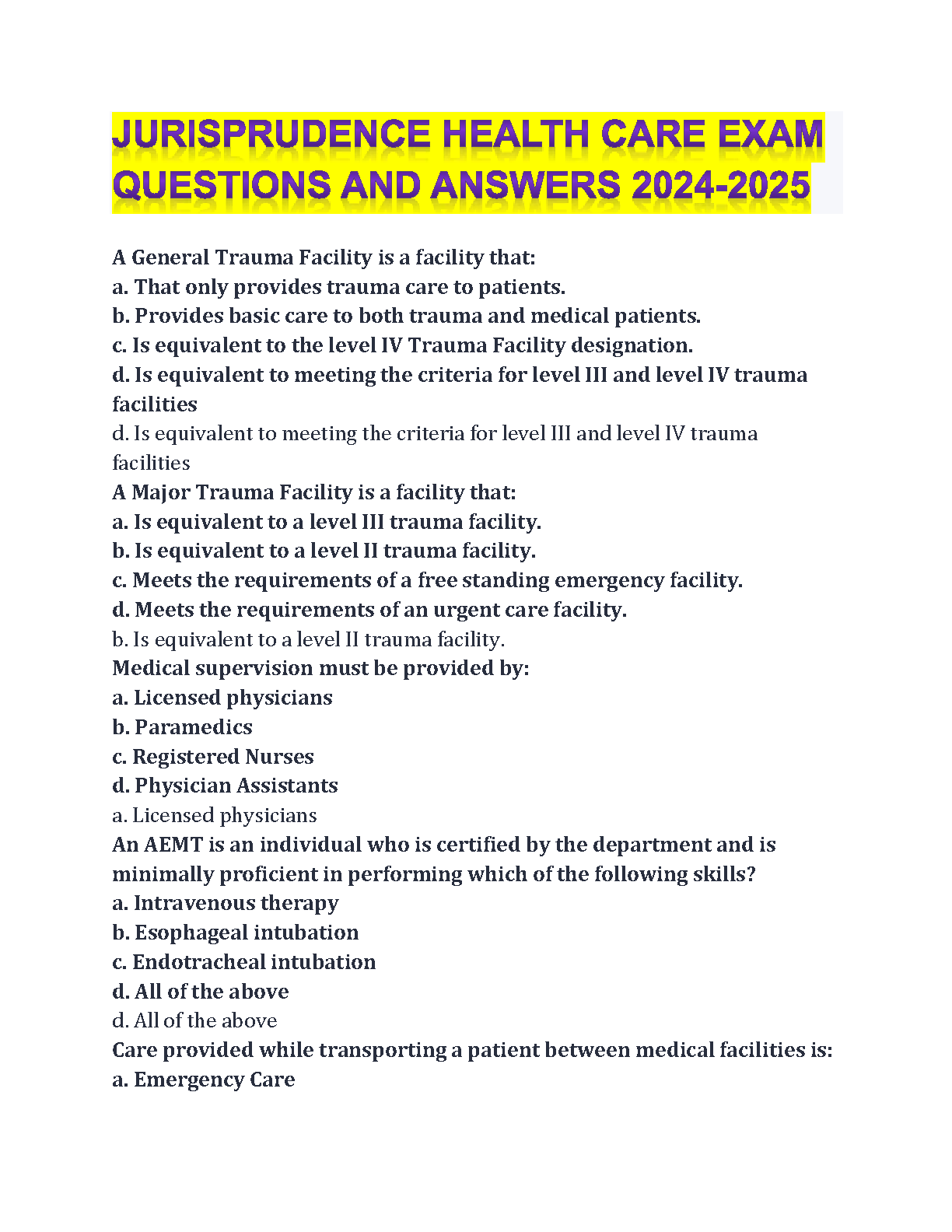 JURISPRUDENCE HEALTH CARE EXAM QUESTIONS AND ANSWERS 2024-2025

A General Trauma Facility is a facility that:
a. That only provides trauma care to patients.
b. Provides basic care to both trauma and medical patients.
c. Is equivalent to the level IV Trauma Facility designation.
d. Is equivalent to meeting the criteria for level III and level IV trauma facilities
d. Is equivalent to meeting the criteria for level III and level IV trauma facilities
A Major Trauma Facility is a facility that:
a. Is equivalent to a level III trauma facility.
b. Is equivalent to a level II trauma facility.
c. Meets the requirements of a free standing emergency facility.
d. Meets the requirements of an urgent care facility.
b. Is equivalent to a level II trauma facility.
Medical supervision must be provided by:
a. Licensed physicians
b. Paramedics
c. Registered Nurses
d. Physician Assistants
a. Licensed physicians
An AEMT is an individual who is certified by the department and is minimally proficient in performing which of the following skills?
a. Intravenous therapy
b. Esophageal intubation
c. Endotracheal intubation
d. All of the above
d. All of the above
Care provided while transporting a patient between medical facilities is:
a. Emergency Care